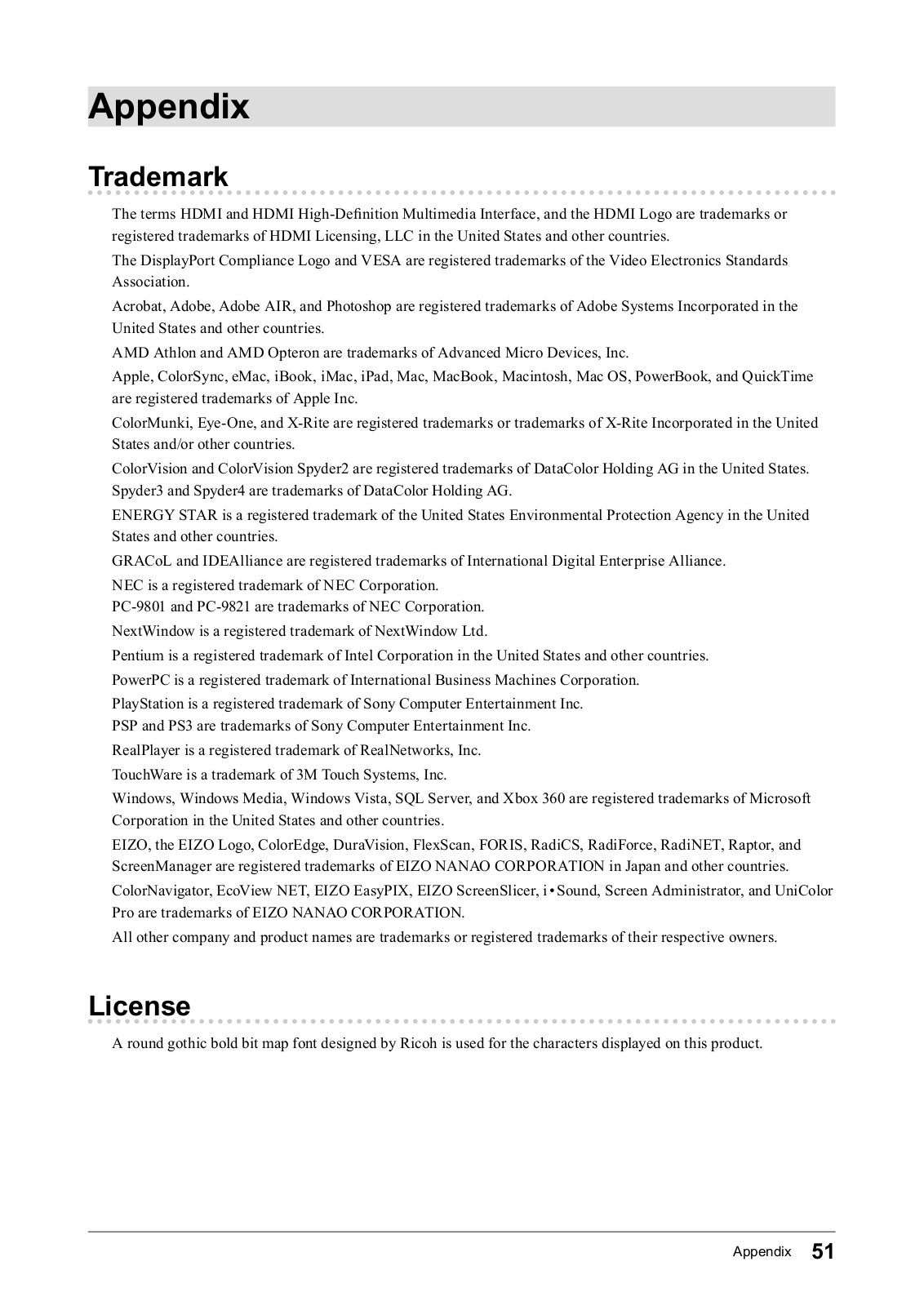 Appendix

Trademark

The terms HDMI and HDMI High-Definition Multimedia Interface, and the HDMI Logo are trademarks or registered trademarks of HDMI Licensing, LLC in the United States and other countries.

The DisplayPort Compliance Logo and VESA are registered trademarks of the Video Electronics Standards Association.

Acrobat, Adobe, Adobe AIR, and Photoshop are registered trademarks of Adobe Systems Incorporated in the United States and other countries.

AMD Athlon and AMD Opteron are trademarks of Advanced Micro Devices, Inc.

Apple, ColorSync, eMac, iBook, iMac, iPad, Mac, MacBook, Macintosh, Mac OS, PowerBook, and QuickTime are registered trademarks of Apple Inc.

ColorMunki, Eye-One, and X-Rite are registered trademarks or trademarks of X-Rite Incorporated in the United States and/or other countries.

ColorVision and ColorVision Spyder2 are registered trademarks of DataColor Holding AG in the United States.
Spyder3 and Spyder4 are trademarks of DataColor Holding AG.

ENERGY STAR is a registered trademark of the United States Environmental Protection Agency in the United States and other countries.

GRACoL and IDEAlliance are registered trademarks of International Digital Enterprise Alliance.

NEC is a registered trademark of NEC Corporation.
PC-9801 and PC-9821 are trademarks of NEC Corporation.

NextWindow is a registered trademark of NextWindow Ltd.

Pentium is a registered trademark of Intel Corporation in the United States and other countries.

PowerPC is a registered trademark of International Business Machines Corporation.

PlayStation is a registered trademark of Sony Computer Entertainment Inc.
PSP and PS3 are trademarks of Sony Computer Entertainment Inc.

RealPlayer is a registered trademark of RealNetworks, Inc.

TouchWare is a trademark of 3M Touch Systems, Inc.

Windows, Windows Media, Windows Vista, SQL Server, and Xbox 360 are registered trademarks of Microsoft Corporation in the United States and other countries.

EIZO, the EIZO Logo, ColorEdge, DuraVision, FlexScan, FORIS, RadiCS, RadiForce, RadiNET, Raptor, and ScreenManager are registered trademarks of EIZO NANAO CORPORATION in Japan and other countries.

ColorNavigator, EcoView NET, EIZO EasyPIX, EIZO ScreenSlicer, i•Sound, Screen Administrator, and UniColor Pro are trademarks of EIZO NANAO CORPORATION.

All other company and product names are trademarks or registered trademarks of their respective owners.

License

A round gothic bold bit map font designed by Ricoh is used for the characters displayed on this product.

Appendix 51